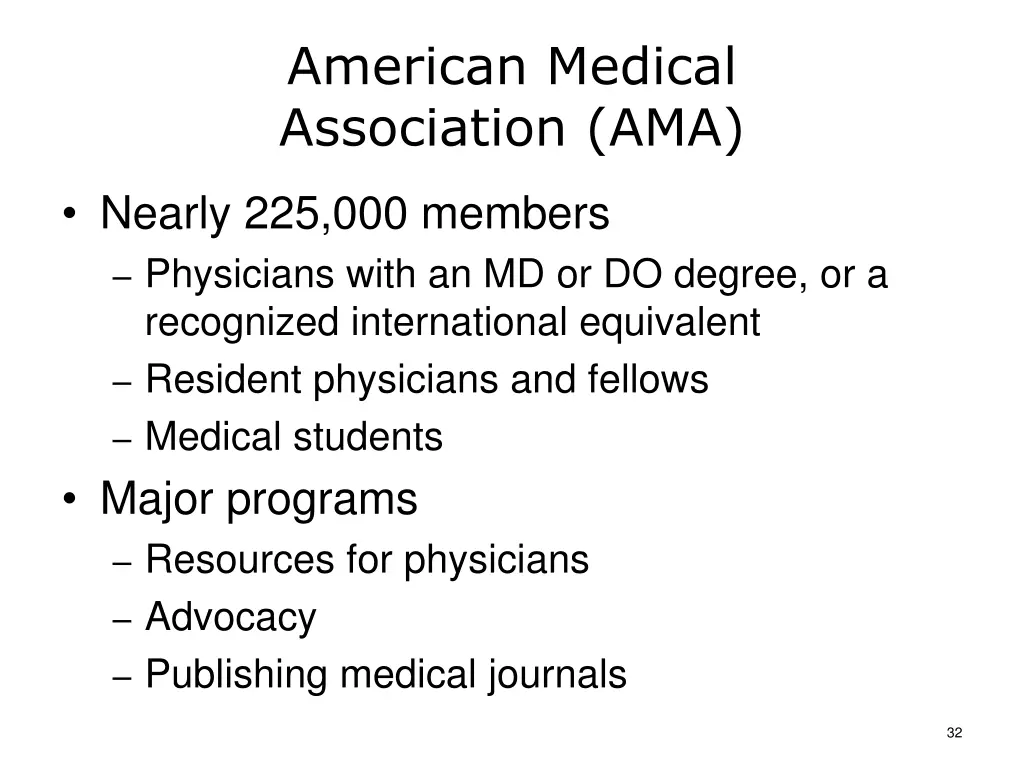 American Medical Association (AMA)

• Nearly 225,000 members
– Physicians with an MD or DO degree, or a recognized international equivalent
– Resident physicians and fellows
– Medical students
• Major programs
– Resources for physicians
– Advocacy
– Publishing medical journals

32